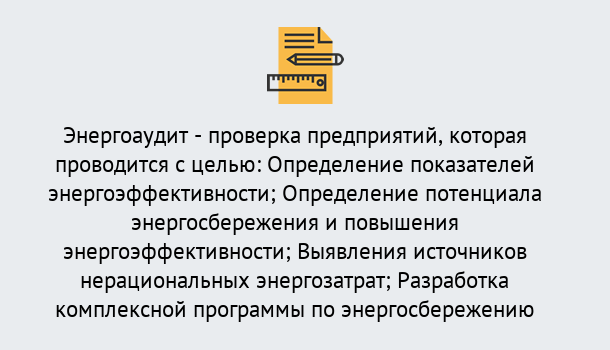 Энергоаудит - проверка предприятий, которая проводится с целью: Определение показателей энергоэффективности; Определение потенциала энергосбережения и повышения энергоэффективности; Выявления источников нерациональных энергозатрат; Разработка комплексной программы по энергосбережению